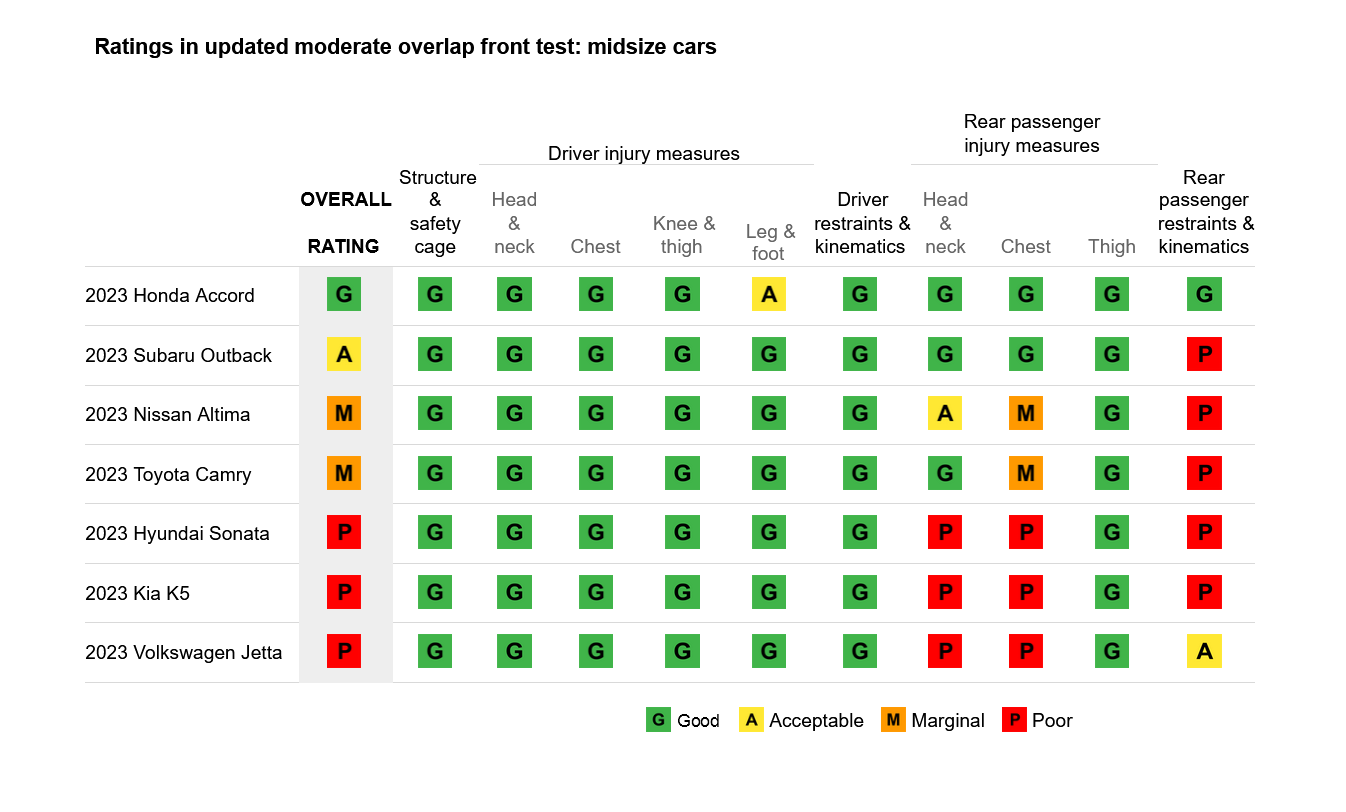 Ratings in updated moderate overlap front test: midsize cars

| | OVERALL RATING | Structure & safety cage | Driver injury measures: Head & neck | Driver injury measures: Chest | Driver injury measures: Knee & thigh | Driver injury measures: Leg & foot | Driver restraints & kinematics | Rear passenger injury measures: Head & neck | Rear passenger injury measures: Chest | Rear passenger injury measures: Thigh | Rear passenger restraints & kinematics |
|---|---|---|---|---|---|---|---|---|---|---|---|
| 2023 Honda Accord | G | G | G | G | G | A | G | G | G | G | G |
| 2023 Subaru Outback | A | G | G | G | G | G | G | G | G | G | P |
| 2023 Nissan Altima | M | G | G | G | G | G | G | A | M | G | P |
| 2023 Toyota Camry | M | G | G | G | G | G | G | G | M | G | P |
| 2023 Hyundai Sonata | P | G | G | G | G | G | G | P | P | G | P |
| 2023 Kia K5 | P | G | G | G | G | G | G | P | P | G | P |
| 2023 Volkswagen Jetta | P | G | G | G | G | G | G | P | P | G | A |

G Good A Acceptable M Marginal P Poor